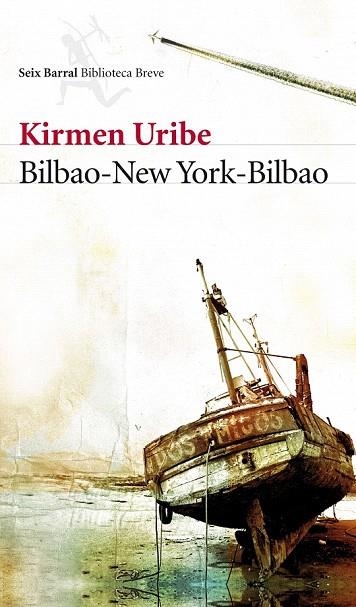 Seix Barral Biblioteca Breve

Kirmen Uribe

Bilbao-New York-Bilbao

DOS AMIGOS